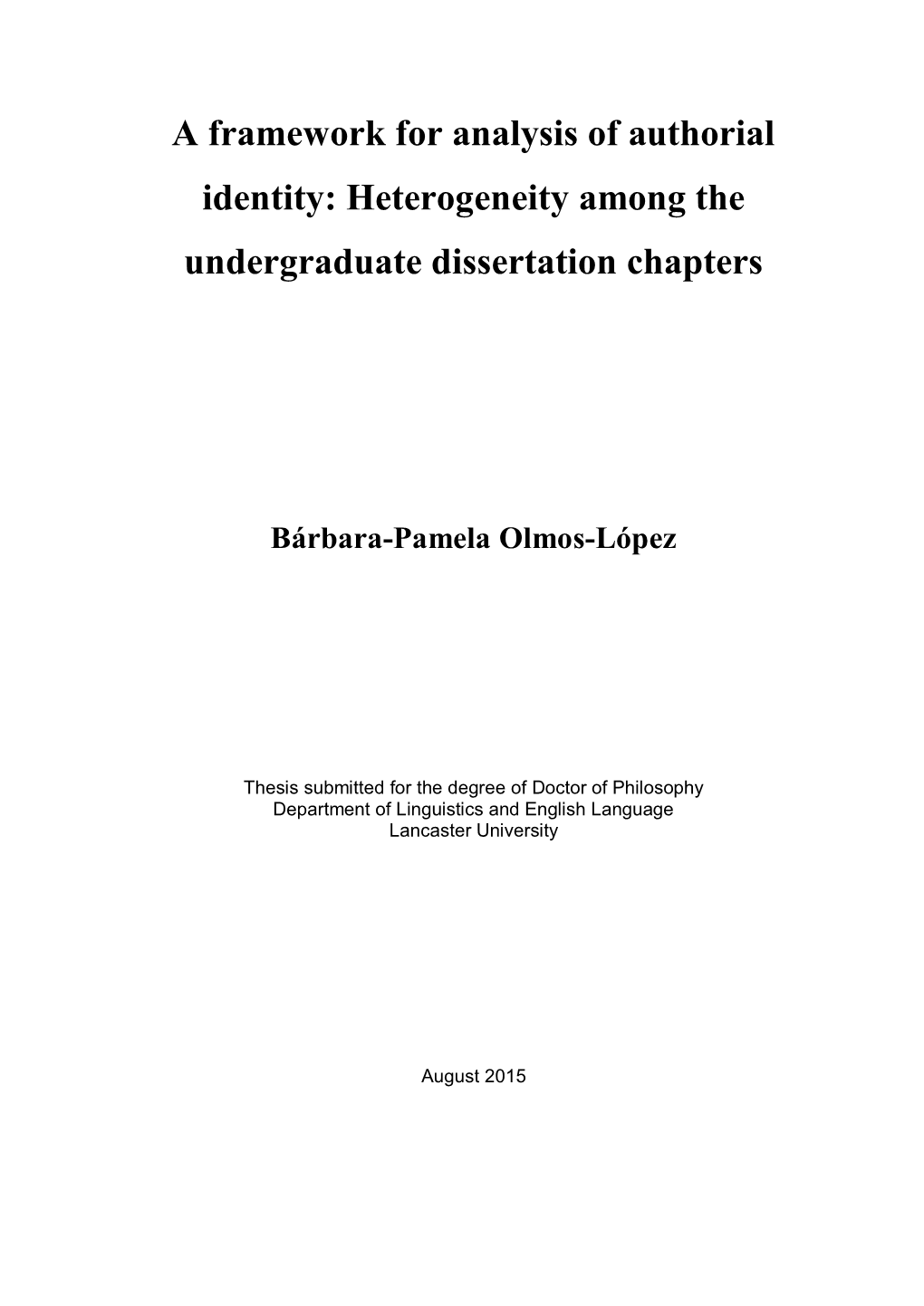 A framework for analysis of authorial identity: Heterogeneity among the undergraduate dissertation chapters

Bárbara-Pamela Olmos-López

Thesis submitted for the degree of Doctor of Philosophy
Department of Linguistics and English Language
Lancaster University

August 2015